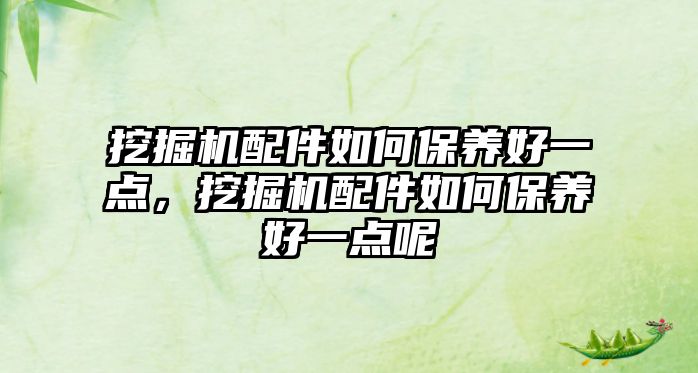 挖掘机配件如何保养好一点，挖掘机配件如何保养好一点呢